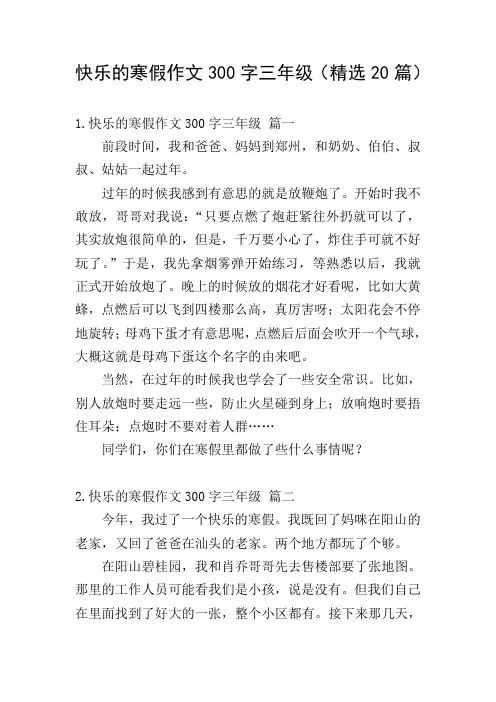 快乐的寒假作文 300 字三年级（精选 20 篇）

1.快乐的寒假作文 300 字三年级 篇一

前段时间，我和爸爸、妈妈到郑州，和奶奶、伯伯、叔叔、姑姑一起过年。

过年的时候我感到有意思的就是放鞭炮了。开始时我不敢放，哥哥对我说：“只要点燃了炮赶紧往外扔就可以了，其实放炮很简单的，但是，千万要小心了，炸住手可就不好玩了。”于是，我先拿烟雾弹开始练习，等熟悉以后，我就正式开始放炮了。晚上的时候放的烟花才好看呢，比如大黄蜂，点燃后可以飞到四楼那么高，真厉害呀；太阳花会不停地旋转；母鸡下蛋才有意思呢，点燃后后面会吹开一个气球，大概这就是母鸡下蛋这个名字的由来吧。

当然，在过年的时候我也学会了一些安全常识。比如，别人放炮时要走远一些，防止火星碰到身上；放响炮时要捂住耳朵；点炮时不要对着人群……

同学们，你们在寒假里都做了些什么事情呢？

2.快乐的寒假作文 300 字三年级 篇二

今年，我过了一个快乐的寒假。我既回了妈咪在阳山的老家，又回了爸爸在汕头的老家。两个地方都玩了个够。

在阳山碧桂园，我和肖乔哥哥先去售楼部要了张地图。那里的工作人员可能看我们是小孩，说是没有。但我们自己在里面找到了好大的一张，整个小区都有。接下来那几天，